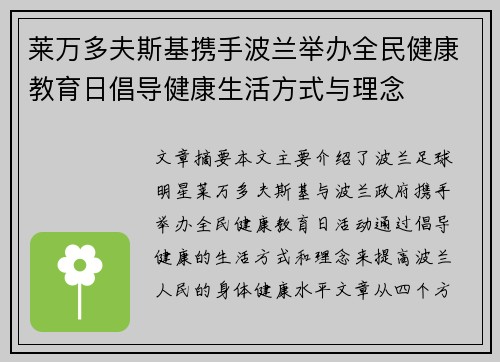 莱万多夫斯基携手波兰举办全民健康教育日倡导健康生活方式与理念

文章摘要本文主要介绍了波兰足球明星莱万多夫斯基与波兰政府携手举办全民健康教育日活动通过倡导健康的生活方式和理念来提高波兰人民的身体健康水平文章从四个方